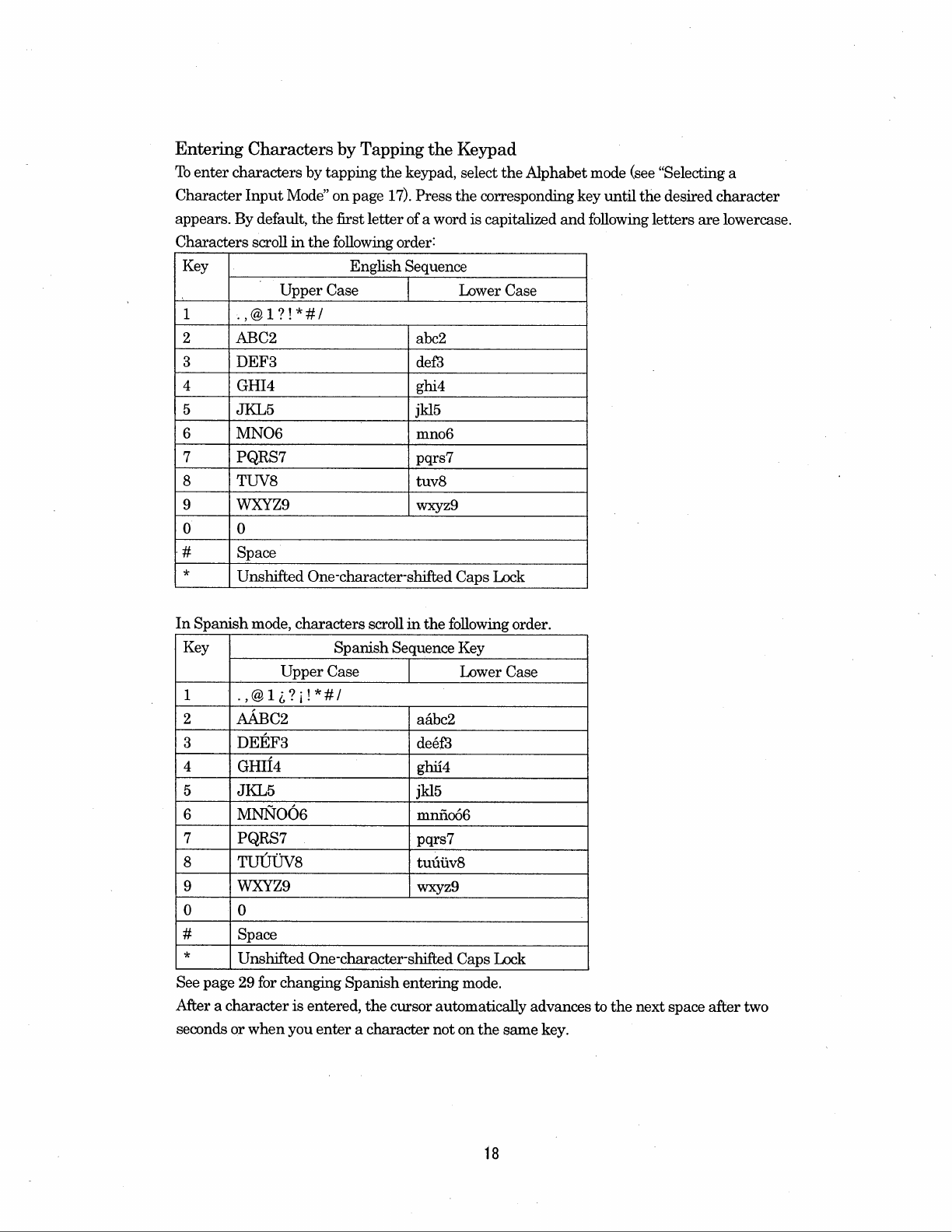 Entering Characters by Tapping the Keypad

To enter characters by tapping the keypad, select the Alphabet mode (see "Selecting a Character Input Mode" on page 17). Press the corresponding key until the desired character appears. By default, the first letter of a word is capitalized and following letters are lowercase. Characters scroll in the following order:

| Key | English Sequence | |
|---|---|---|
| | Upper Case | Lower Case |
| 1 | . , @ 1 ? ! * # / | |
| 2 | ABC2 | abc2 |
| 3 | DEF3 | def3 |
| 4 | GHI4 | ghi4 |
| 5 | JKL5 | jkl5 |
| 6 | MNO6 | mno6 |
| 7 | PQRS7 | pqrs7 |
| 8 | TUV8 | tuv8 |
| 9 | WXYZ9 | wxyz9 |
| 0 | 0 | |
| # | Space | |
| * | Unshifted One-character-shifted Caps Lock | |

In Spanish mode, characters scroll in the following order.

| Key | Spanish Sequence Key | |
|---|---|---|
| | Upper Case | Lower Case |
| 1 | . , @ 1 ¿ ? ¡ ! * # / | |
| 2 | AÁBC2 | aábc2 |
| 3 | DEÉF3 | deéf3 |
| 4 | GHIÍ4 | ghií4 |
| 5 | JKL5 | jkl5 |
| 6 | MNÑOÓ6 | mnñoó6 |
| 7 | PQRS7 | pqrs7 |
| 8 | TUÚÜV8 | tuúüv8 |
| 9 | WXYZ9 | wxyz9 |
| 0 | 0 | |
| # | Space | |
| * | Unshifted One-character-shifted Caps Lock | |

See page 29 for changing Spanish entering mode.

After a character is entered, the cursor automatically advances to the next space after two seconds or when you enter a character not on the same key.

18